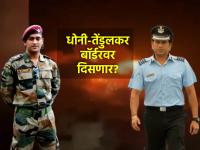 धोनी-तेंडुलकर बॉर्डरवर दिसणार?